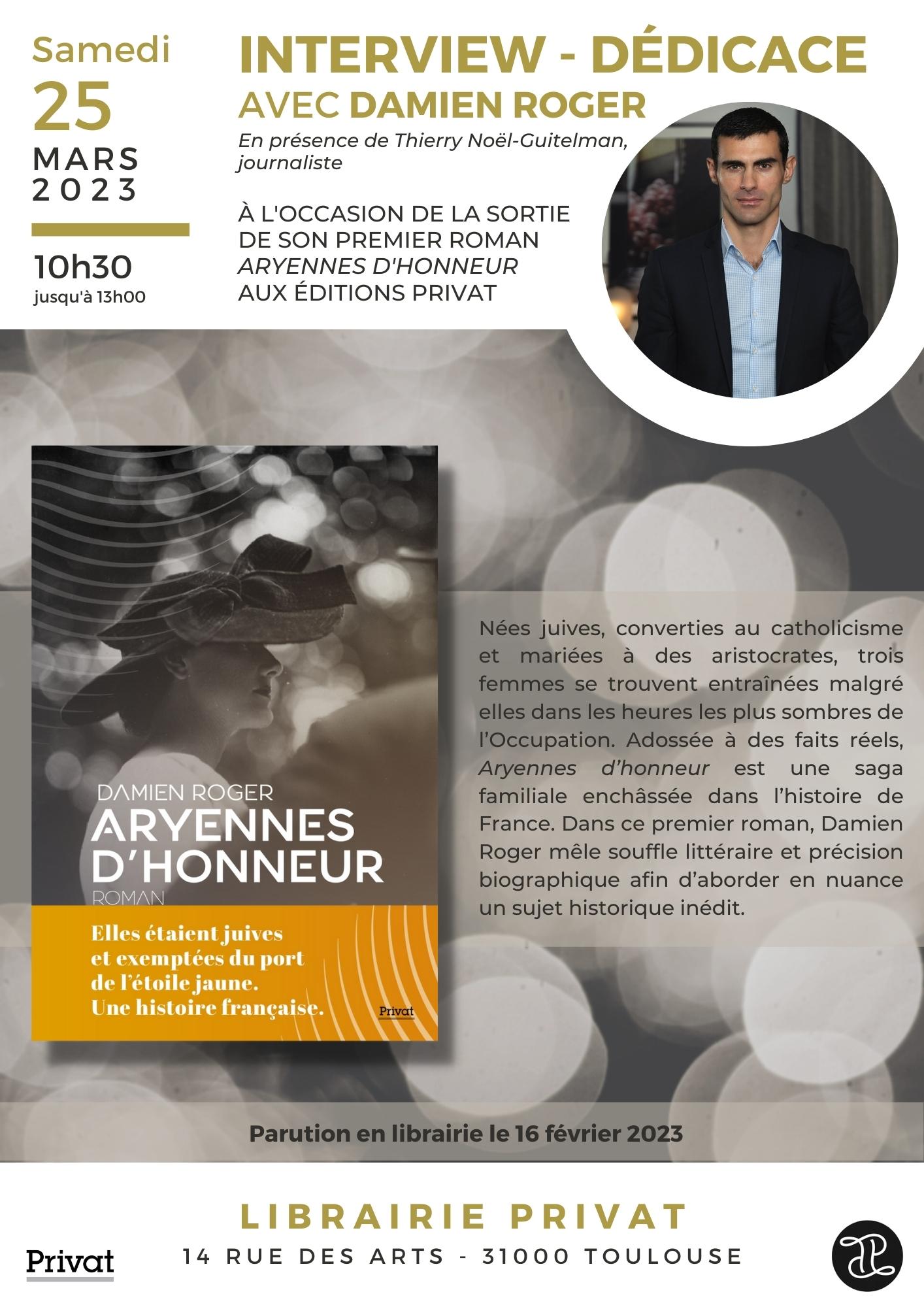 Samedi
25
MARS
2023

10h30
jusqu'à 13h00

INTERVIEW - DÉDICACE
AVEC DAMIEN ROGER

En présence de Thierry Noël-Guitelman, journaliste

À L'OCCASION DE LA SORTIE DE SON PREMIER ROMAN ARYENNES D'HONNEUR AUX ÉDITIONS PRIVAT

DAMIEN ROGER
ARYENNES D'HONNEUR
ROMAN

Elles étaient juives et exemptées du port de l'étoile jaune. Une histoire française.

Privat

Nées juives, converties au catholicisme et mariées à des aristocrates, trois femmes se trouvent entraînées malgré elles dans les heures les plus sombres de l'Occupation. Adossée à des faits réels, Aryennes d'honneur est une saga familiale enchâssée dans l'histoire de France. Dans ce premier roman, Damien Roger mêle souffle littéraire et précision biographique afin d'aborder en nuance un sujet historique inédit.

Parution en librairie le 16 février 2023

LIBRAIRIE PRIVAT
14 RUE DES ARTS - 31000 TOULOUSE

Privat